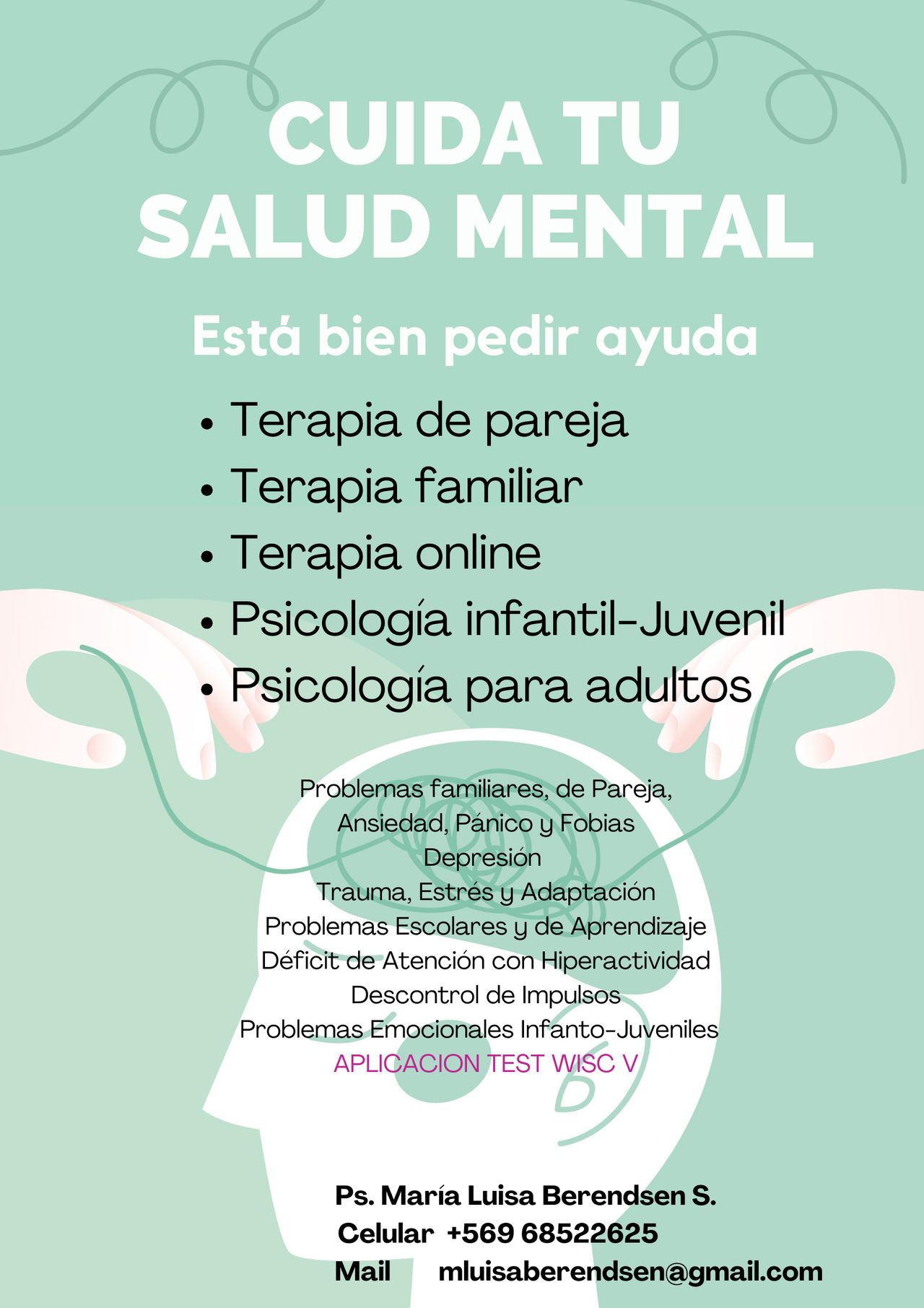 CUIDA TU SALUD MENTAL

Está bien pedir ayuda

• Terapia de pareja
• Terapia familiar
• Terapia online
• Psicología infantil-Juvenil
• Psicología para adultos

Problemas familiares, de Pareja,
Ansiedad, Pánico y Fobias
Depresión
Trauma, Estrés y Adaptación
Problemas Escolares y de Aprendizaje
Déficit de Atención con Hiperactividad
Descontrol de Impulsos
Problemas Emocionales Infanto-Juveniles
APLICACION TEST WISC V

Ps. María Luisa Berendsen S.
Celular +569 68522625
Mail mluisaberendsen@gmail.com